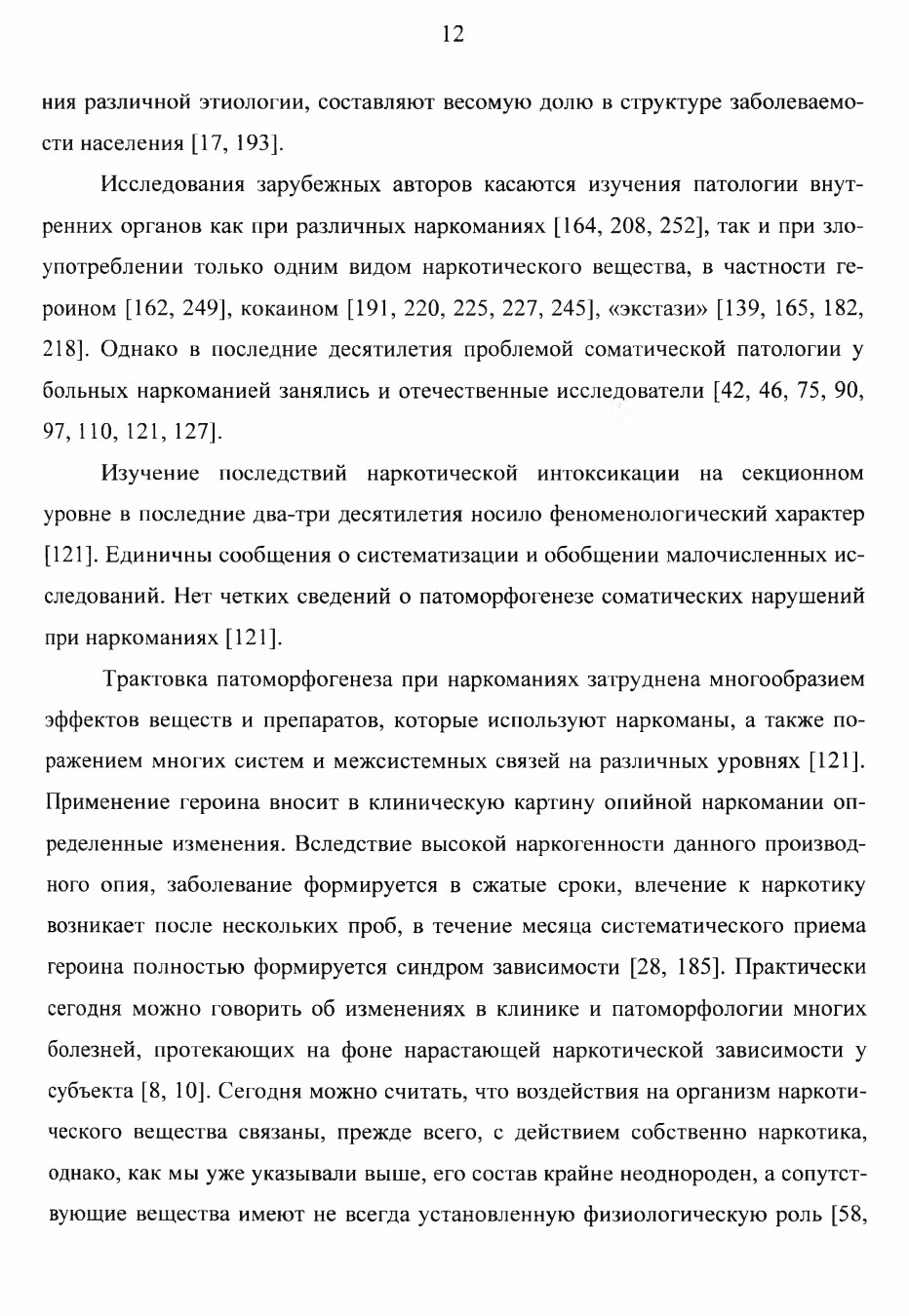 12

ния различной этиологии, составляют весомую долю в структуре заболеваемости населения [17, 193].

Исследования зарубежных авторов касаются изучения патологии внутренних органов как при различных наркоманиях [164, 208, 252], так и при злоупотреблении только одним видом наркотического вещества, в частности героином [162, 249], кокаином [191, 220, 225, 227, 245], «экстази» [139, 165, 182, 218]. Однако в последние десятилетия проблемой соматической патологии у больных наркоманией занялись и отечественные исследователи [42, 46, 75, 90, 97, 110, 121, 127].

Изучение последствий наркотической интоксикации на секционном уровне в последние два-три десятилетия носило феноменологический характер [121]. Единичны сообщения о систематизации и обобщении малочисленных исследований. Нет четких сведений о патоморфогенезе соматических нарушений при наркоманиях [121].

Трактовка патоморфогенеза при наркоманиях затруднена многообразием эффектов веществ и препаратов, которые используют наркоманы, а также поражением многих систем и межсистемных связей на различных уровнях [121]. Применение героина вносит в клиническую картину опийной наркомании определенные изменения. Вследствие высокой наркогенности данного производного опия, заболевание формируется в сжатые сроки, влечение к наркотику возникает после нескольких проб, в течение месяца систематического приема героина полностью формируется синдром зависимости [28, 185]. Практически сегодня можно говорить об изменениях в клинике и патоморфологии многих болезней, протекающих на фоне нарастающей наркотической зависимости у субъекта [8, 10]. Сегодня можно считать, что воздействия на организм наркотического вещества связаны, прежде всего, с действием собственно наркотика, однако, как мы уже указывали выше, его состав крайне неоднороден, а сопутствующие вещества имеют не всегда установленную физиологическую роль [58,